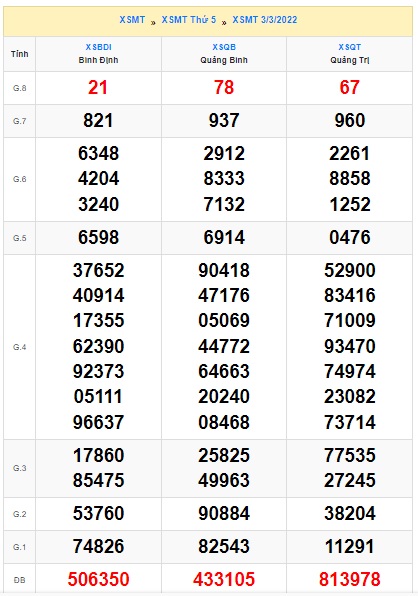 XSMT » XSMT Thứ 5 » XSMT 3/3/2022

| Tỉnh | XSBDI Bình Định | XSQB Quảng Bình | XSQT Quảng Trị |
|---|---|---|---|
| G.8 | 21 | 78 | 67 |
| G.7 | 821 | 937 | 960 |
| G.6 | 6348 4204 3240 | 2912 8333 7132 | 2261 8858 1252 |
| G.5 | 6598 | 6914 | 0476 |
| G.4 | 37652 40914 17355 62390 92373 05111 96637 | 90418 47176 05069 44772 64663 20240 08468 | 52900 83416 71009 93470 74974 23082 73714 |
| G.3 | 17860 85475 | 25825 49963 | 77535 27245 |
| G.2 | 53760 | 90884 | 38204 |
| G.1 | 74826 | 82543 | 11291 |
| ĐB | 506350 | 433105 | 813978 |